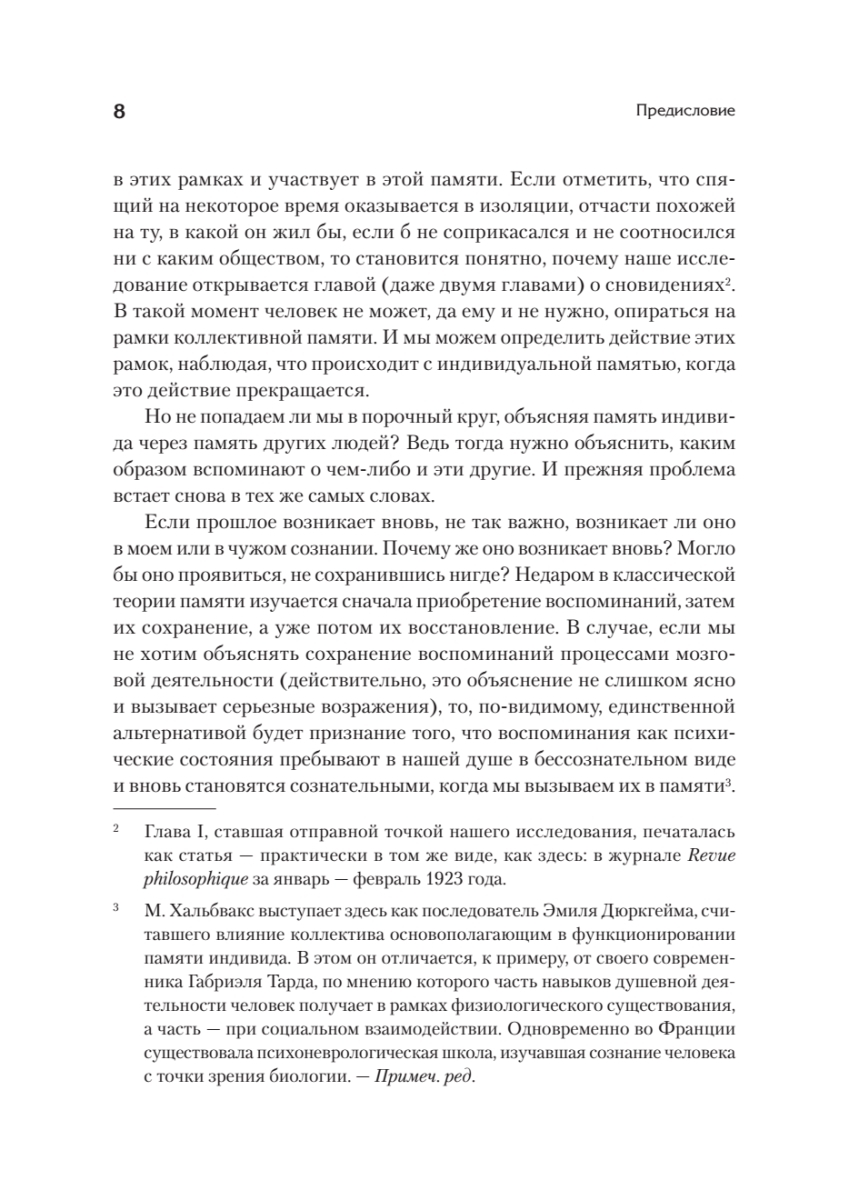 8

Предисловие

в этих рамках и участвует в этой памяти. Если отметить, что спящий на некоторое время оказывается в изоляции, отчасти похожей на ту, в какой он жил бы, если б не соприкасался и не соотносился ни с каким обществом, то становится понятно, почему наше исследование открывается главой (даже двумя главами) о сновидениях$^2$. В такой момент человек не может, да ему и не нужно, опираться на рамки коллективной памяти. И мы можем определить действие этих рамок, наблюдая, что происходит с индивидуальной памятью, когда это действие прекращается.

Но не попадаем ли мы в порочный круг, объясняя память индивида через память других людей? Ведь тогда нужно объяснить, каким образом вспоминают о чем-либо и эти другие. И прежняя проблема встает снова в тех же самых словах.

Если прошлое возникает вновь, не так важно, возникает ли оно в моем или в чужом сознании. Почему же оно возникает вновь? Могло бы оно проявиться, не сохранившись нигде? Недаром в классической теории памяти изучается сначала приобретение воспоминаний, затем их сохранение, а уже потом их восстановление. В случае, если мы не хотим объяснять сохранение воспоминаний процессами мозговой деятельности (действительно, это объяснение не слишком ясно и вызывает серьезные возражения), то, по-видимому, единственной альтернативой будет признание того, что воспоминания как психические состояния пребывают в нашей душе в бессознательном виде и вновь становятся сознательными, когда мы вызываем их в памяти$^3$.

$^2$ Глава I, ставшая отправной точкой нашего исследования, печаталась как статья — практически в том же виде, как здесь: в журнале Revue philosophique за январь — февраль 1923 года.

$^3$ М. Хальбвакс выступает здесь как последователь Эмиля Дюркгейма, считавшего влияние коллектива основополагающим в функционировании памяти индивида. В этом он отличается, к примеру, от своего современника Габриэля Тарда, по мнению которого часть навыков душевной деятельности человек получает в рамках физиологического существования, а часть — при социальном взаимодействии. Одновременно во Франции существовала психоневрологическая школа, изучавшая сознание человека с точки зрения биологии. — Примеч. ред.